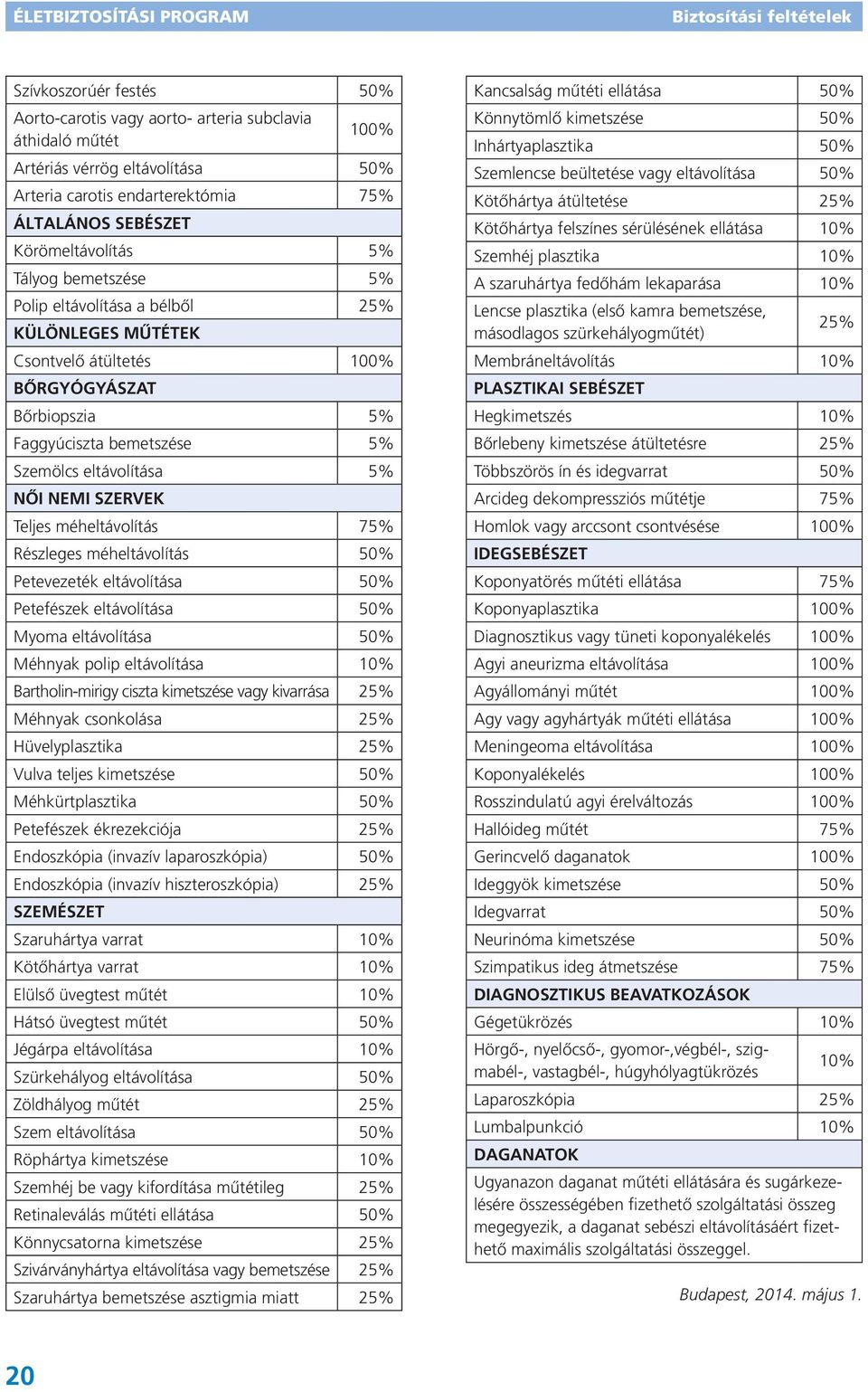 ÉLETBIZTOSÍTÁSI PROGRAM Biztosítási feltételek

| | |
|---|---|
| Szívkoszorúér festés | 50% |
| Aorto-carotis vagy aorto- arteria subclavia áthidaló műtét | 100% |
| Artériás vérrög eltávolítása | 50% |
| Arteria carotis endarterektómia | 75% |
| ÁLTALÁNOS SEBÉSZET | |
| Körömeltávolítás | 5% |
| Tályog bemetszése | 5% |
| Polip eltávolítása a bélből | 25% |
| KÜLÖNLEGES MŰTÉTEK | |
| Csontvelő átültetés | 100% |
| BŐRGYÓGYÁSZAT | |
| Bőrbiopszia | 5% |
| Faggyúciszta bemetszése | 5% |
| Szemölcs eltávolítása | 5% |
| NŐI NEMI SZERVEK | |
| Teljes méheltávolítás | 75% |
| Részleges méheltávolítás | 50% |
| Petevezeték eltávolítása | 50% |
| Petefészek eltávolítása | 50% |
| Myoma eltávolítása | 50% |
| Méhnyak polip eltávolítása | 10% |
| Bartholin-mirigy ciszta kimetszése vagy kivarrása | 25% |
| Méhnyak csonkolása | 25% |
| Hüvelyplasztika | 25% |
| Vulva teljes kimetszése | 50% |
| Méhkürtplasztika | 50% |
| Petefészek ékrezekciója | 25% |
| Endoszkópia (invazív laparoszkópia) | 50% |
| Endoszkópia (invazív hiszteroszkópia) | 25% |
| SZEMÉSZET | |
| Szaruhártya varrat | 10% |
| Kötőhártya varrat | 10% |
| Elülső üvegtest műtét | 10% |
| Hátsó üvegtest műtét | 50% |
| Jégárpa eltávolítása | 10% |
| Szürkehályog eltávolítása | 50% |
| Zöldhályog műtét | 25% |
| Szem eltávolítása | 50% |
| Röphártya kimetszése | 10% |
| Szemhéj be vagy kifordítása műtétileg | 25% |
| Retinaleválás műtéti ellátása | 50% |
| Könnycsatorna kimetszése | 25% |
| Szivárványhártya eltávolítása vagy bemetszése | 25% |
| Szaruhártya bemetszése asztigmia miatt | 25% |

| | |
|---|---|
| Kancsalság műtéti ellátása | 50% |
| Könnytömlő kimetszése | 50% |
| Inhártyaplasztika | 50% |
| Szemlencse beültetése vagy eltávolítása | 50% |
| Kötőhártya átültetése | 25% |
| Kötőhártya felszínes sérülésének ellátása | 10% |
| Szemhéj plasztika | 10% |
| A szaruhártya fedőhám lekaparása | 10% |
| Lencse plasztika (első kamra bemetszése, másodlagos szürkehályogműtét) | 25% |
| Membráneltávolítás | 10% |
| PLASZTIKAI SEBÉSZET | |
| Hegkimetszés | 10% |
| Bőrlebeny kimetszése átültetésre | 25% |
| Többszörös ín és idegvarrat | 50% |
| Arcideg dekompressziós műtétje | 75% |
| Homlok vagy arccsont csontvésése | 100% |
| IDEGSEBÉSZET | |
| Koponyatörés műtéti ellátása | 75% |
| Koponyaplasztika | 100% |
| Diagnosztikus vagy tüneti koponyalékelés | 100% |
| Agyi aneurizma eltávolítása | 100% |
| Agyállományi műtét | 100% |
| Agy vagy agyhártyák műtéti ellátása | 100% |
| Meningeoma eltávolítása | 100% |
| Koponyalékelés | 100% |
| Rosszindulatú agyi érelváltozás | 100% |
| Hallóideg műtét | 75% |
| Gerincvelő daganatok | 100% |
| Ideggyök kimetszése | 50% |
| Idegvarrat | 50% |
| Neurinóma kimetszése | 50% |
| Szimpatikus ideg átmetszése | 75% |
| DIAGNOSZTIKUS BEAVATKOZÁSOK | |
| Gégetükrözés | 10% |
| Hörgő-, nyelőcső-, gyomor-,végbél-, szigmabél-, vastagbél-, húgyhólyagtükrözés | 10% |
| Laparoszkópia | 25% |
| Lumbalpunkció | 10% |
| DAGANATOK | |
| Ugyanazon daganat műtéti ellátására és sugárkezelésére összességében fizethető szolgáltatási összeg megegyezik, a daganat sebészi eltávolításáért fizethető maximális szolgáltatási összeggel. | |

Budapest, 2014. május 1.

20